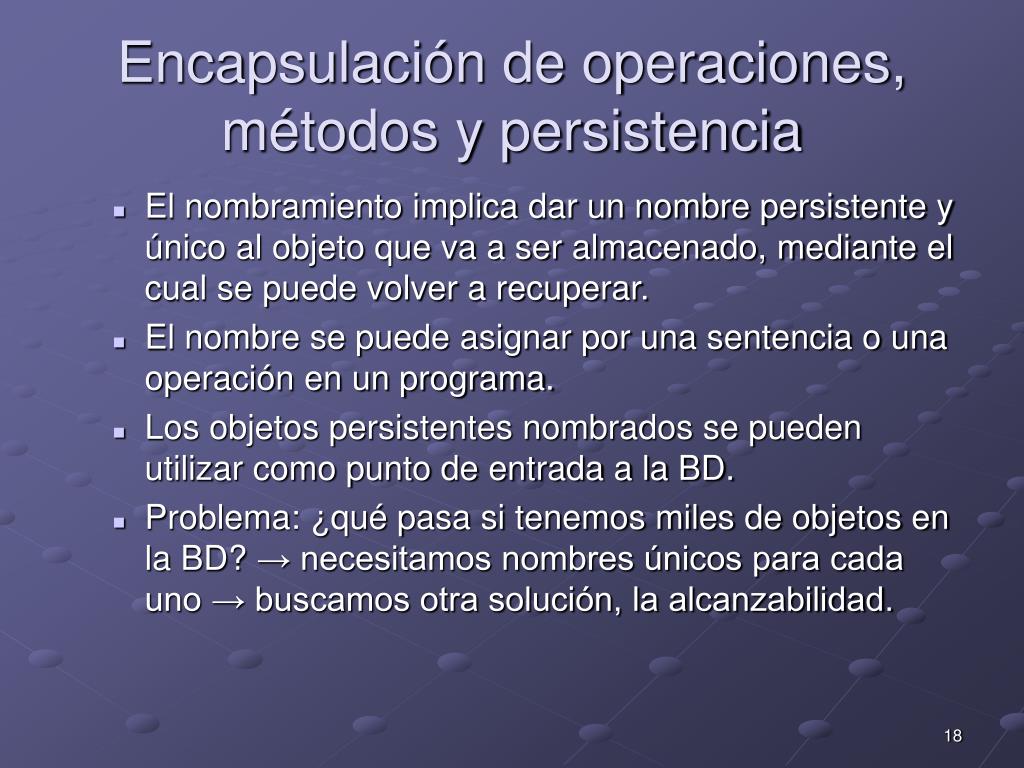 Encapsulación de operaciones, métodos y persistencia

- El nombramiento implica dar un nombre persistente y único al objeto que va a ser almacenado, mediante el cual se puede volver a recuperar.
- El nombre se puede asignar por una sentencia o una operación en un programa.
- Los objetos persistentes nombrados se pueden utilizar como punto de entrada a la BD.
- Problema: ¿qué pasa si tenemos miles de objetos en la BD? → necesitamos nombres únicos para cada uno → buscamos otra solución, la alcanzabilidad.

18